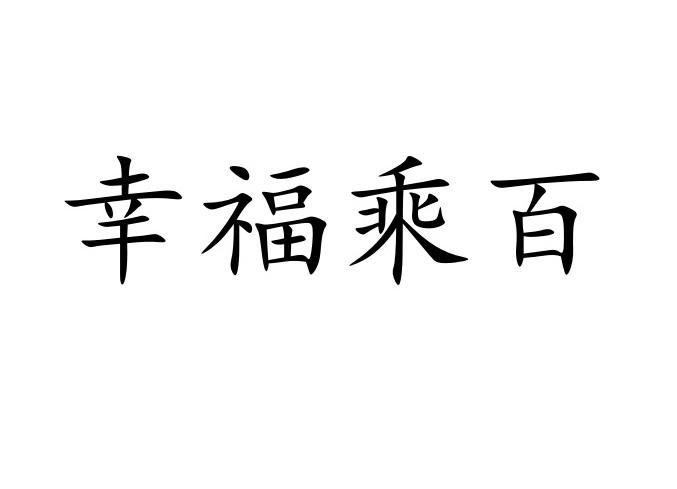 幸福乘百